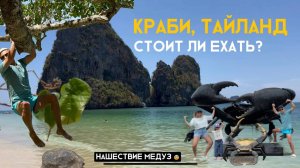 КРАБИ, ТАЙЛАНД
СТОИТ ЛИ ЕХАТЬ?

НАШЕСТВИЕ МЕДУЗ